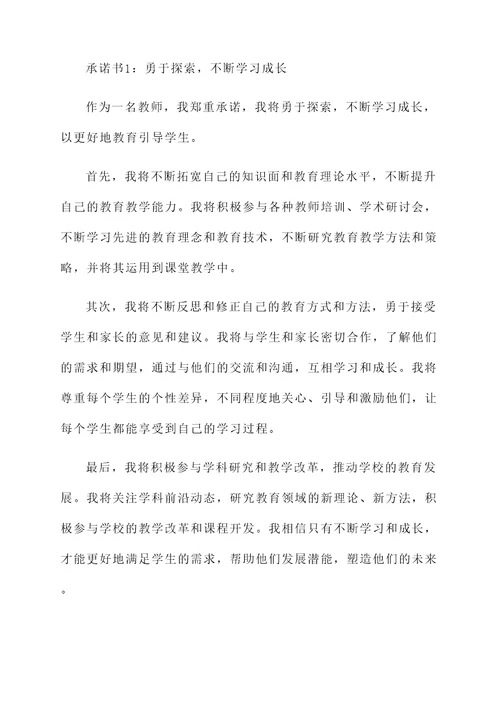 承诺书1：勇于探索，不断学习成长

作为一名教师，我郑重承诺，我将勇于探索，不断学习成长，以更好地教育引导学生。

首先，我将不断拓宽自己的知识面和教育理论水平，不断提升自己的教育教学能力。我将积极参与各种教师培训、学术研讨会，不断学习先进的教育理念和教育技术，不断研究教育教学方法和策略，并将其运用到课堂教学中。

其次，我将不断反思和修正自己的教育方式和方法，勇于接受学生和家长的意见和建议。我将与学生和家长密切合作，了解他们的需求和期望，通过与他们的交流和沟通，互相学习和成长。我将尊重每个学生的个性差异，不同程度地关心、引导和激励他们，让每个学生都能享受到自己的学习过程。

最后，我将积极参与学科研究和教学改革，推动学校的教育发展。我将关注学科前沿动态，研究教育领域的新理论、新方法，积极参与学校的教学改革和课程开发。我相信只有不断学习和成长，才能更好地满足学生的需求，帮助他们发展潜能，塑造他们的未来。